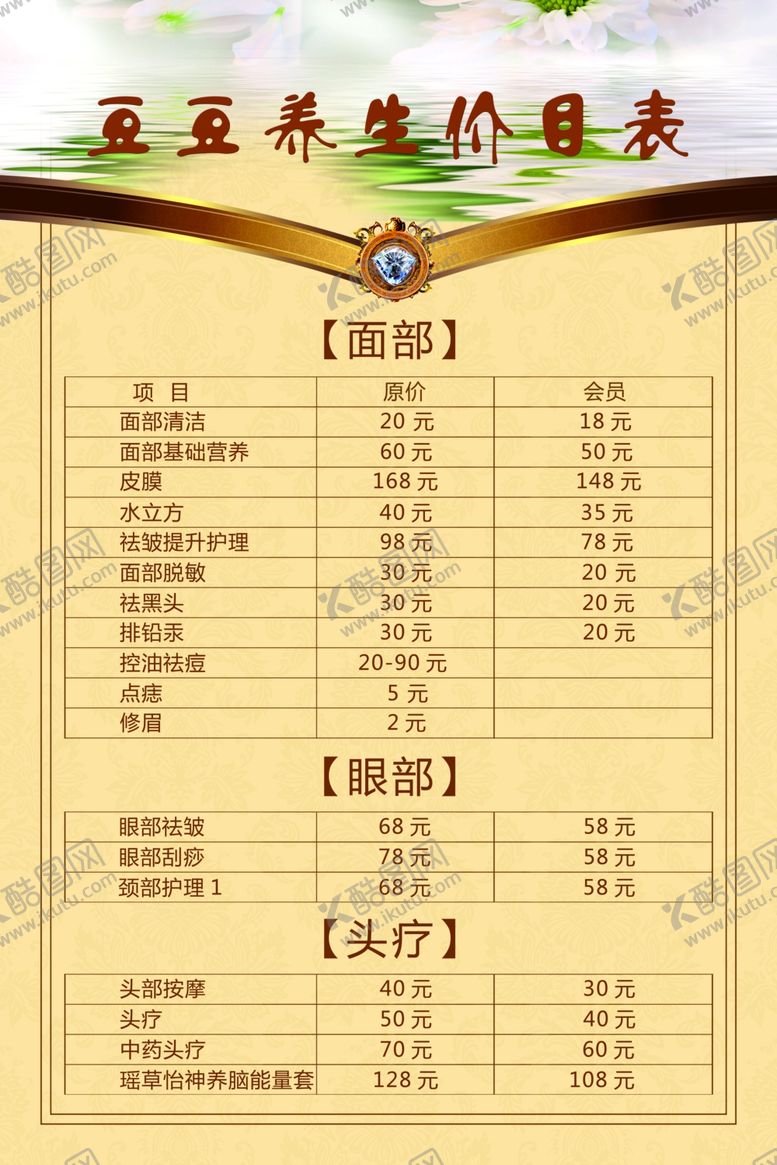 豆豆养生价目表

【面部】

| 项 目 | 原价 | 会员 |
|---|---|---|
| 面部清洁 | 20元 | 18元 |
| 面部基础营养 | 60元 | 50元 |
| 皮膜 | 168元 | 148元 |
| 水立方 | 40元 | 35元 |
| 祛皱提升护理 | 98元 | 78元 |
| 面部脱敏 | 30元 | 20元 |
| 祛黑头 | 30元 | 20元 |
| 排铅汞 | 30元 | 20元 |
| 控油祛痘 | 20-90元 | |
| 点痣 | 5元 | |
| 修眉 | 2元 | |

【眼部】

| 眼部祛皱 | 68元 | 58元 |
|---|---|---|
| 眼部刮痧 | 78元 | 58元 |
| 颈部护理1 | 68元 | 58元 |

【头疗】

| 头部按摩 | 40元 | 30元 |
|---|---|---|
| 头疗 | 50元 | 40元 |
| 中药头疗 | 70元 | 60元 |
| 瑶草怡神养脑能量套 | 128元 | 108元 |

酷图网 www.ikutu.com